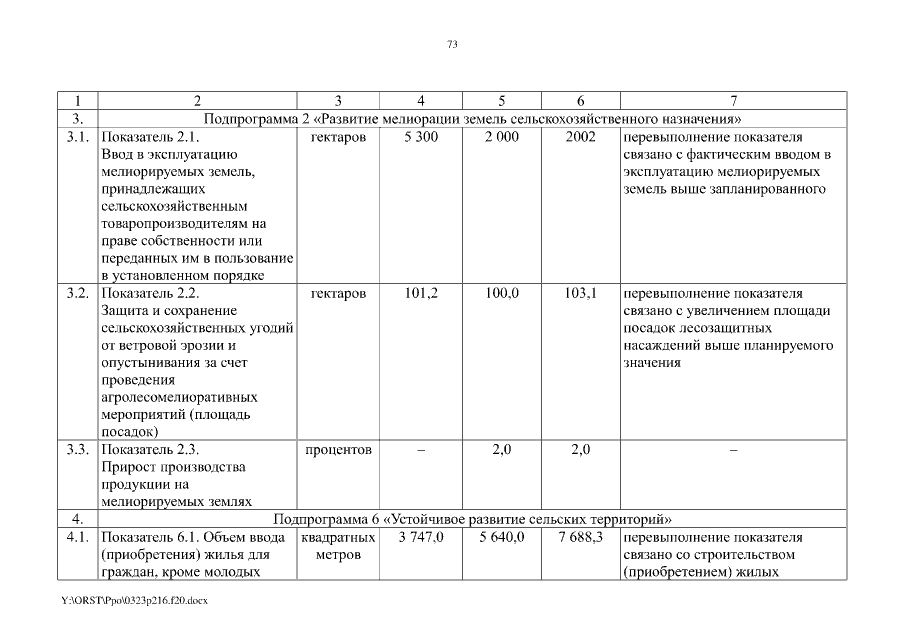 73

| 1 | 2 | 3 | 4 | 5 | 6 | 7 |
|---|---|---|---|---|---|---|
| 3. | Подпрограмма 2 «Развитие мелиорации земель сельскохозяйственного назначения» | | | | | |
| 3.1. | Показатель 2.1. Ввод в эксплуатацию мелиорируемых земель, принадлежащих сельскохозяйственным товаропроизводителям на праве собственности или переданных им в пользование в установленном порядке | гектаров | 5 300 | 2 000 | 2002 | перевыполнение показателя связано с фактическим вводом в эксплуатацию мелиорируемых земель выше запланированного |
| 3.2. | Показатель 2.2. Защита и сохранение сельскохозяйственных угодий от ветровой эрозии и опустынивания за счет проведения агролесомелиоративных мероприятий (площадь посадок) | гектаров | 101,2 | 100,0 | 103,1 | перевыполнение показателя связано с увеличением площади посадок лесозащитных насаждений выше планируемого значения |
| 3.3. | Показатель 2.3. Прирост производства продукции на мелиорируемых землях | процентов | – | 2,0 | 2,0 | – |
| 4. | Подпрограмма 6 «Устойчивое развитие сельских территорий» | | | | | |
| 4.1. | Показатель 6.1. Объем ввода (приобретения) жилья для граждан, кроме молодых | квадратных метров | 3 747,0 | 5 640,0 | 7 688,3 | перевыполнение показателя связано со строительством (приобретением) жилых |

Y:\ORST\Ppo\0323p216.f20.docx